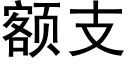 额支